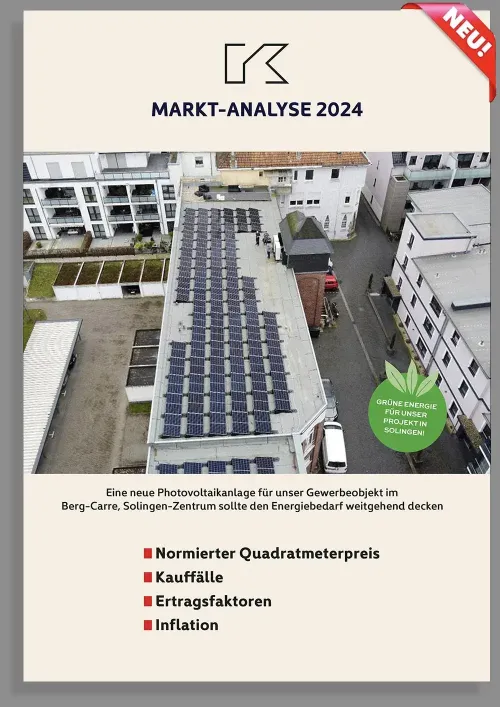 NEU!

MARKT-ANALYSE 2024

GRÜNE ENERGIE FÜR UNSER PROJEKT IN SOLINGEN!

Eine neue Photovoltaikanlage für unser Gewerbeobjekt im Berg-Carre, Solingen-Zentrum sollte den Energiebedarf weitgehend decken

Normierter Quadratmeterpreis
Kauffälle
Ertragsfaktoren
Inflation